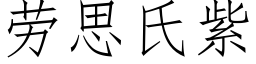 劳思氏紫